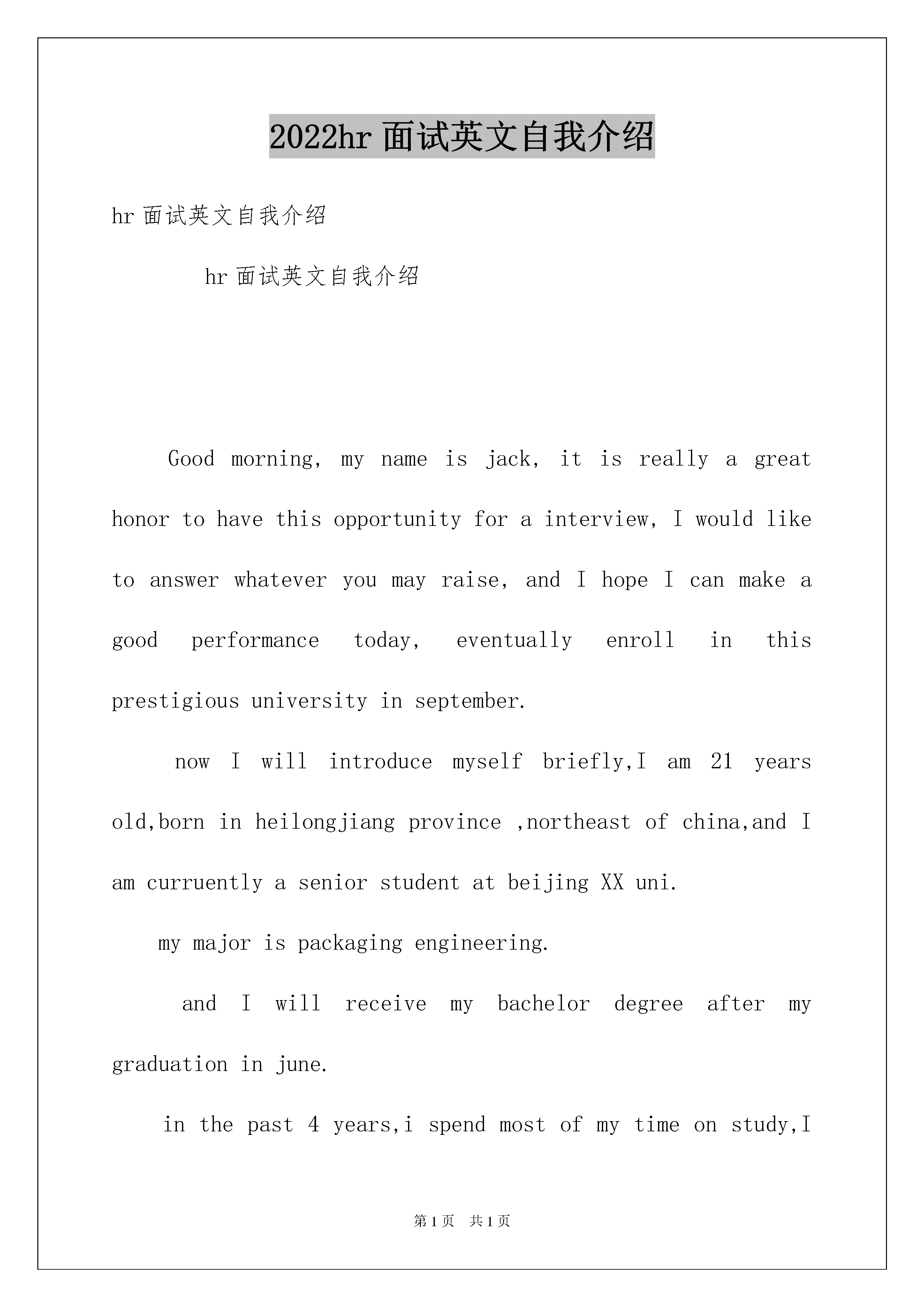 2022hr 面试英文自我介绍

hr 面试英文自我介绍

hr 面试英文自我介绍

Good morning, my name is jack, it is really a great honor to have this opportunity for a interview, I would like to answer whatever you may raise, and I hope I can make a good performance today, eventually enroll in this prestigious university in september.

now I will introduce myself briefly,I am 21 years old,born in heilongjiang province ,northeast of china,and I am curruently a senior student at beijing XX uni.

my major is packaging engineering.

and I will receive my bachelor degree after my graduation in june.

in the past 4 years,i spend most of my time on study,I

第 1 页 共 1 页